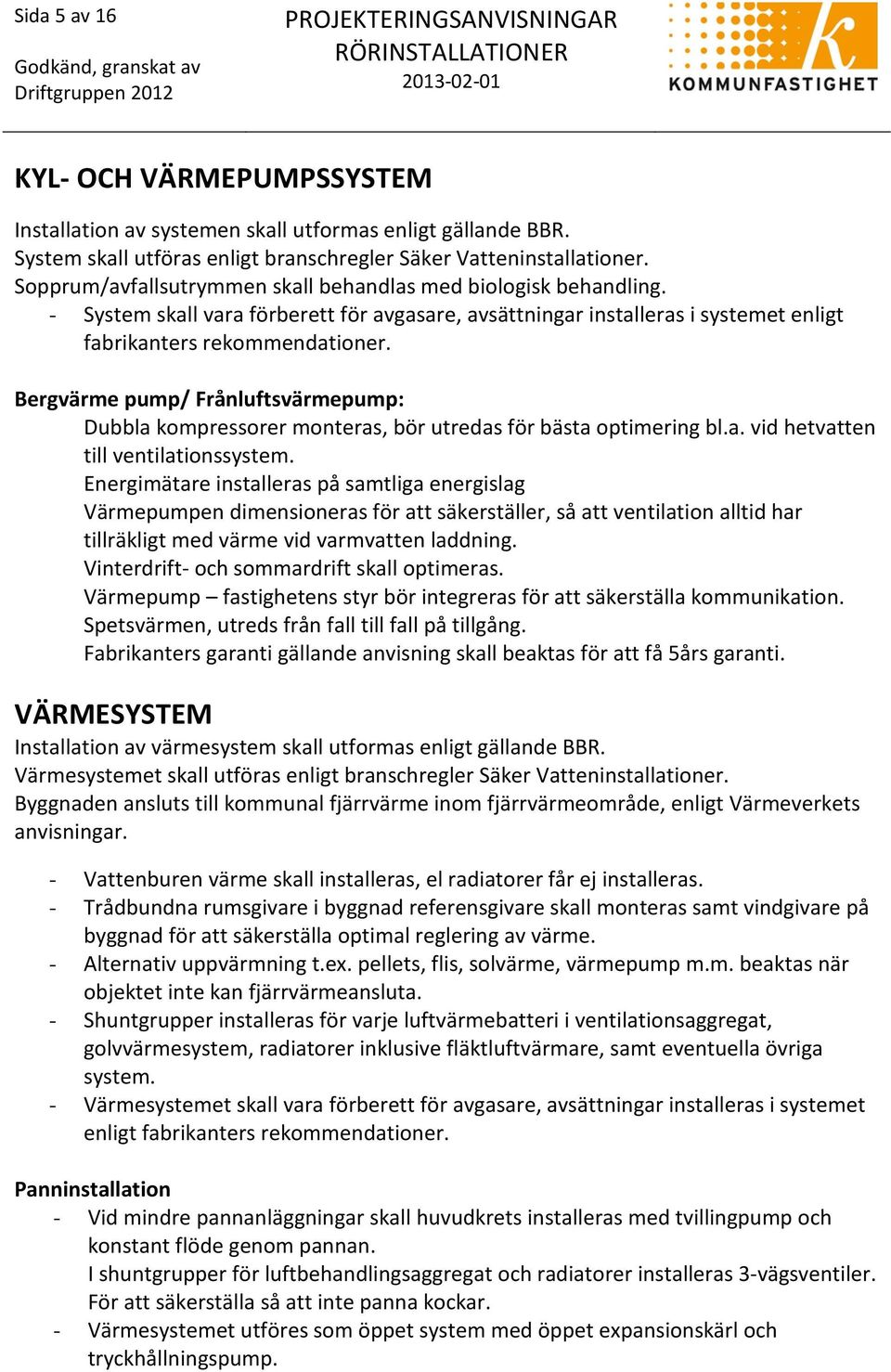 Sida 5 av 16

Godkänd, granskat av Driftgruppen 2012

PROJEKTERINGSANVISNINGAR RÖRINSTALLATIONER
2013-02-01

KOMMUNFASTIGHET

KYL- OCH VÄRMEPUMPSSYSTEM

Installation av systemen skall utformas enligt gällande BBR.
System skall utföras enligt branschregler Säker Vatteninstallationer.
Sopprum/avfallsutrymmen skall behandlas med biologisk behandling.
- System skall vara förberett för avgasare, avsättningar installeras i systemet enligt fabrikanters rekommendationer.

Bergvärme pump/ Frånluftsvärmepump:
Dubbla kompressorer monteras, bör utredas för bästa optimering bl.a. vid hetvatten till ventilationssystem.
Energimätare installeras på samtliga energislag
Värmepumpen dimensioneras för att säkerställer, så att ventilation alltid har tillräkligt med värme vid varmvatten laddning.
Vinterdrift- och sommardrift skall optimeras.
Värmepump – fastighetens styr bör integreras för att säkerställa kommunikation.
Spetsvärmen, utreds från fall till fall på tillgång.
Fabrikanters garanti gällande anvisning skall beaktas för att få 5års garanti.

VÄRMESYSTEM
Installation av värmesystem skall utformas enligt gällande BBR.
Värmesystemet skall utföras enligt branschregler Säker Vatteninstallationer.
Byggnaden ansluts till kommunal fjärrvärme inom fjärrvärmeområde, enligt Värmeverkets anvisningar.

- Vattenburen värme skall installeras, el radiatorer får ej installeras.
- Trådbundna rumsgivare i byggnad referensgivare skall monteras samt vindgivare på byggnad för att säkerställa optimal reglering av värme.
- Alternativ uppvärmning t.ex. pellets, flis, solvärme, värmepump m.m. beaktas när objektet inte kan fjärrvärmeansluta.
- Shuntgrupper installeras för varje luftvärmebatteri i ventilationsaggregat, golvvärmesystem, radiatorer inklusive fläktluftvärmare, samt eventuella övriga system.
- Värmesystemet skall vara förberett för avgasare, avsättningar installeras i systemet enligt fabrikanters rekommendationer.

Panninstallation
- Vid mindre pannanläggningar skall huvudkrets installeras med tvillingpump och konstant flöde genom pannan.
I shuntgrupper för luftbehandlingsaggregat och radiatorer installeras 3-vägsventiler. För att säkerställa så att inte panna kockar.
- Värmesystemet utföres som öppet system med öppet expansionskärl och tryckhållningspump.